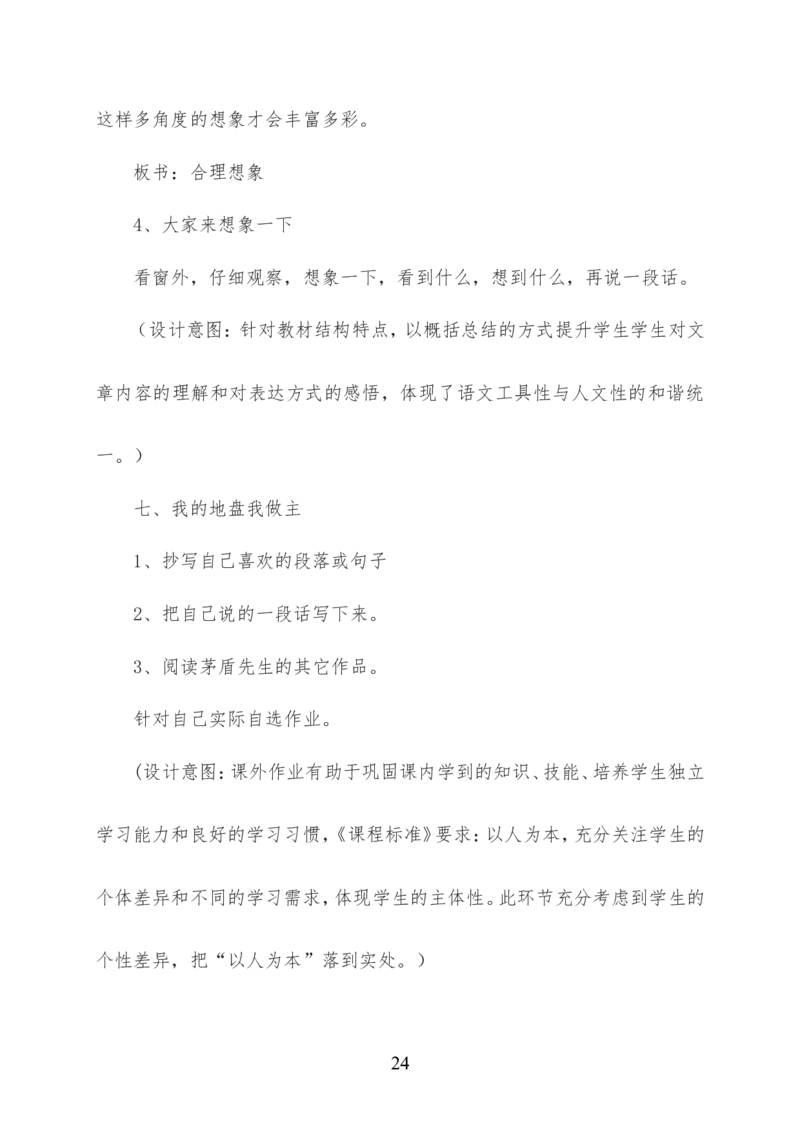 这样多角度的想象才会丰富多彩。

板书：合理想象

4、大家来想象一下

看窗外，仔细观察，想象一下，看到什么，想到什么，再说一段话。

（设计意图：针对教材结构特点，以概括总结的方式提升学生学生对文章内容的理解和对表达方式的感悟，体现了语文工具性与人文性的和谐统一。）

七、我的地盘我做主

1、抄写自己喜欢的段落或句子

2、把自己说的一段话写下来。

3、阅读茅盾先生的其它作品。

针对自己实际自选作业。

（设计意图：课外作业有助于巩固课内学到的知识、技能、培养学生独立学习能力和良好的学习习惯，《课程标准》要求：以人为本，充分关注学生的个体差异和不同的学习需求，体现学生的主体性。此环节充分考虑到学生的个性差异，把“以人为本”落到实处。）

24